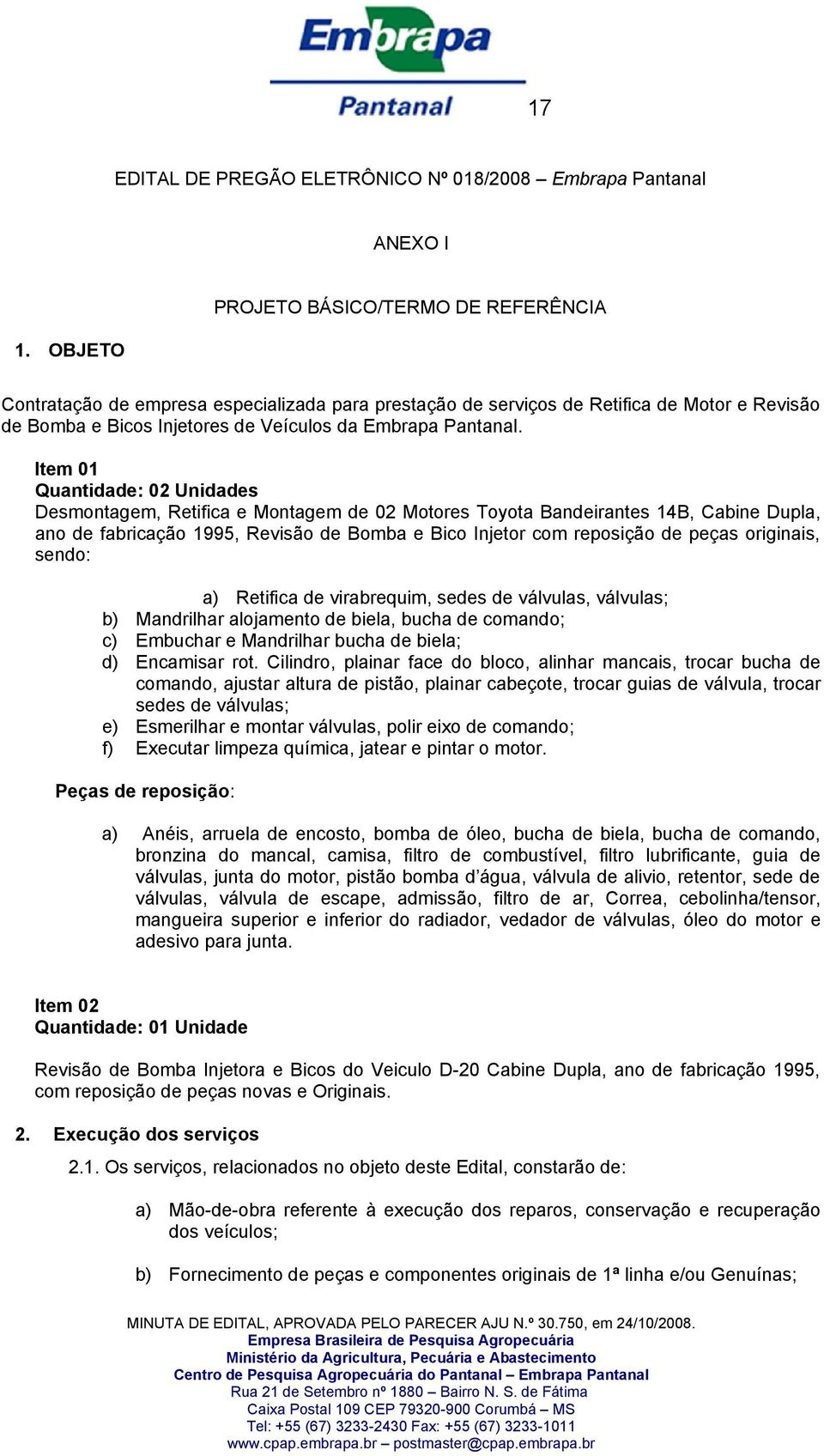 Embrapa
Pantanal

17

EDITAL DE PREGÃO ELETRÔNICO Nº 018/2008 – Embrapa Pantanal

ANEXO I

PROJETO BÁSICO/TERMO DE REFERÊNCIA

1. OBJETO

Contratação de empresa especializada para prestação de serviços de Retifica de Motor e Revisão de Bomba e Bicos Injetores de Veículos da Embrapa Pantanal.

Item 01
Quantidade: 02 Unidades
Desmontagem, Retifica e Montagem de 02 Motores Toyota Bandeirantes 14B, Cabine Dupla, ano de fabricação 1995, Revisão de Bomba e Bico Injetor com reposição de peças originais, sendo:

a) Retifica de virabrequim, sedes de válvulas, válvulas;
b) Mandrilhar alojamento de biela, bucha de comando;
c) Embuchar e Mandrilhar bucha de biela;
d) Encamisar rot. Cilindro, plainar face do bloco, alinhar mancais, trocar bucha de comando, ajustar altura de pistão, plainar cabeçote, trocar guias de válvula, trocar sedes de válvulas;
e) Esmerilhar e montar válvulas, polir eixo de comando;
f) Executar limpeza química, jatear e pintar o motor.

Peças de reposição:

a) Anéis, arruela de encosto, bomba de óleo, bucha de biela, bucha de comando, bronzina do mancal, camisa, filtro de combustível, filtro lubrificante, guia de válvulas, junta do motor, pistão bomba d’água, válvula de alivio, retentor, sede de válvulas, válvula de escape, admissão, filtro de ar, Correa, cebolinha/tensor, mangueira superior e inferior do radiador, vedador de válvulas, óleo do motor e adesivo para junta.

Item 02
Quantidade: 01 Unidade

Revisão de Bomba Injetora e Bicos do Veiculo D-20 Cabine Dupla, ano de fabricação 1995, com reposição de peças novas e Originais.

2. Execução dos serviços

2.1. Os serviços, relacionados no objeto deste Edital, constarão de:

a) Mão-de-obra referente à execução dos reparos, conservação e recuperação dos veículos;

b) Fornecimento de peças e componentes originais de 1ª linha e/ou Genuínas;

MINUTA DE EDITAL, APROVADA PELO PARECER AJU N.º 30.750, em 24/10/2008.
Empresa Brasileira de Pesquisa Agropecuária
Ministério da Agricultura, Pecuária e Abastecimento
Centro de Pesquisa Agropecuária do Pantanal – Embrapa Pantanal
Rua 21 de Setembro nº 1880 – Bairro N. S. de Fátima
Caixa Postal 109 CEP 79320-900 Corumbá – MS
Tel: +55 (67) 3233-2430 Fax: +55 (67) 3233-1011
www.cpap.embrapa.br – postmaster@cpap.embrapa.br